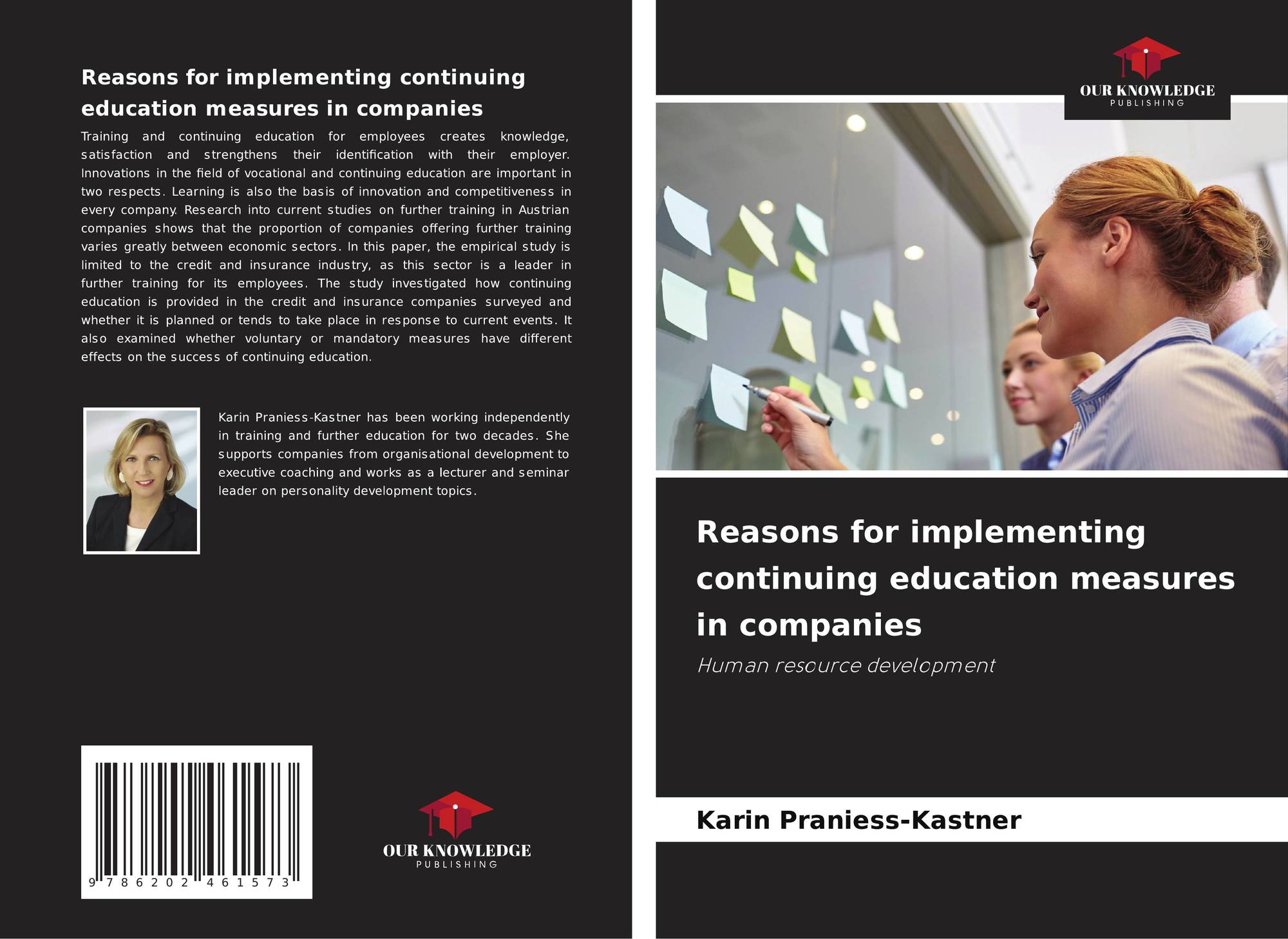 Reasons for implementing continuing education measures in companies

Training and continuing education for employees creates knowledge, satisfaction and strengthens their identification with their employer. Innovations in the field of vocational and continuing education are important in two respects. Learning is also the basis of innovation and competitiveness in every company. Research into current studies on further training in Austrian companies shows that the proportion of companies offering further training varies greatly between economic sectors. In this paper, the empirical study is limited to the credit and insurance industry, as this sector is a leader in further training for its employees. The study investigated how continuing education is provided in the credit and insurance companies surveyed and whether it is planned or tends to take place in response to current events. It also examined whether voluntary or mandatory measures have different effects on the success of continuing education.

Karin Praniess-Kastner has been working independently in training and further education for two decades. She supports companies from organisational development to executive coaching and works as a lecturer and seminar leader on personality development topics.

9 786202 461573

OUR KNOWLEDGE
PUBLISHING

OUR KNOWLEDGE
PUBLISHING

Reasons for implementing continuing education measures in companies

Human resource development

Karin Praniess-Kastner